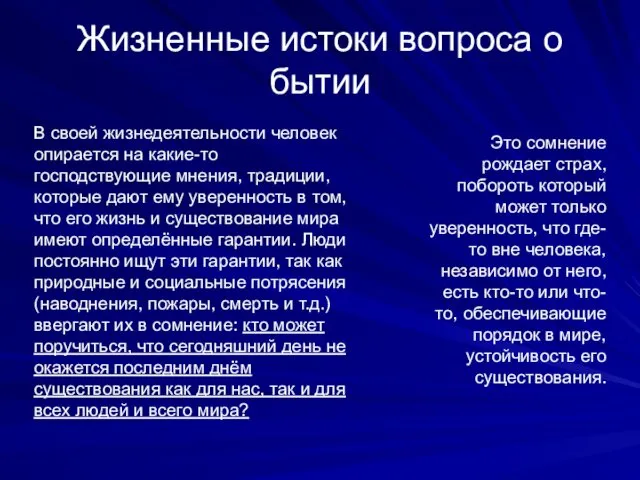 Жизненные истоки вопроса о бытии

В своей жизнедеятельности человек опирается на какие-то господствующие мнения, традиции, которые дают ему уверенность в том, что его жизнь и существование мира имеют определённые гарантии. Люди постоянно ищут эти гарантии, так как природные и социальные потрясения (наводнения, пожары, смерть и т.д.) ввергают их в сомнение: кто может поручиться, что сегодняшний день не окажется последним днём существования как для нас, так и для всех людей и всего мира?

Это сомнение рождает страх, побороть который может только уверенность, что где-то вне человека, независимо от него, есть кто-то или что-то, обеспечивающие порядок в мире, устойчивость его существования.